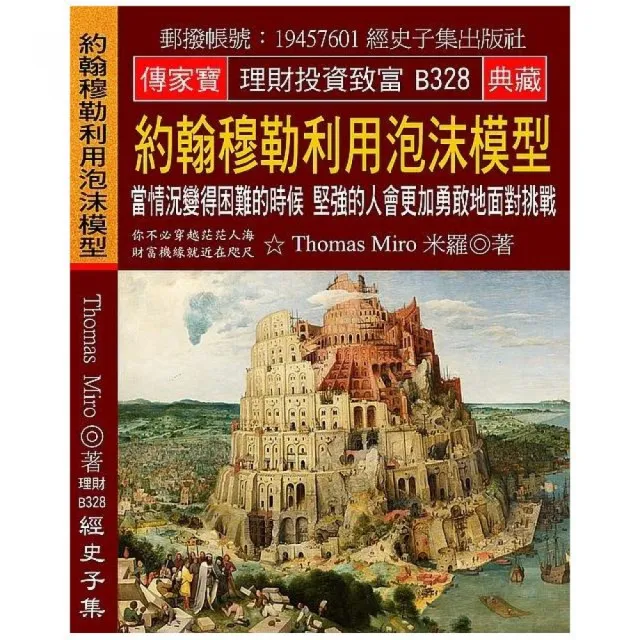 約翰穆勒利用泡沫模型

Thomas Miro ◎著
理財
B328
經史子集

郵撥帳號：19457601 經史子集出版社

傳家寶 理財投資致富 B328 典藏

約翰穆勒利用泡沫模型

當情況變得困難的時候 堅強的人會更加勇敢地面對挑戰

你不必穿越茫茫人海
財富機緣就近在咫尺

☆ Thomas Miro 米羅◎著